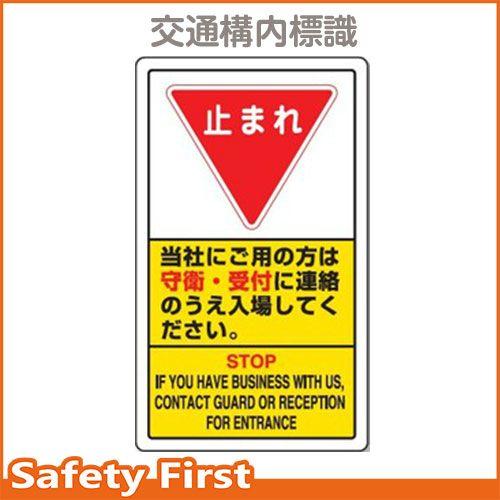 交通構内標識

止まれ

当社にご用の方は守衛・受付に連絡のうえ入場してください。

STOP
IF YOU HAVE BUSINESS WITH US, CONTACT GUARD OR RECEPTION FOR ENTRANCE

Safety First